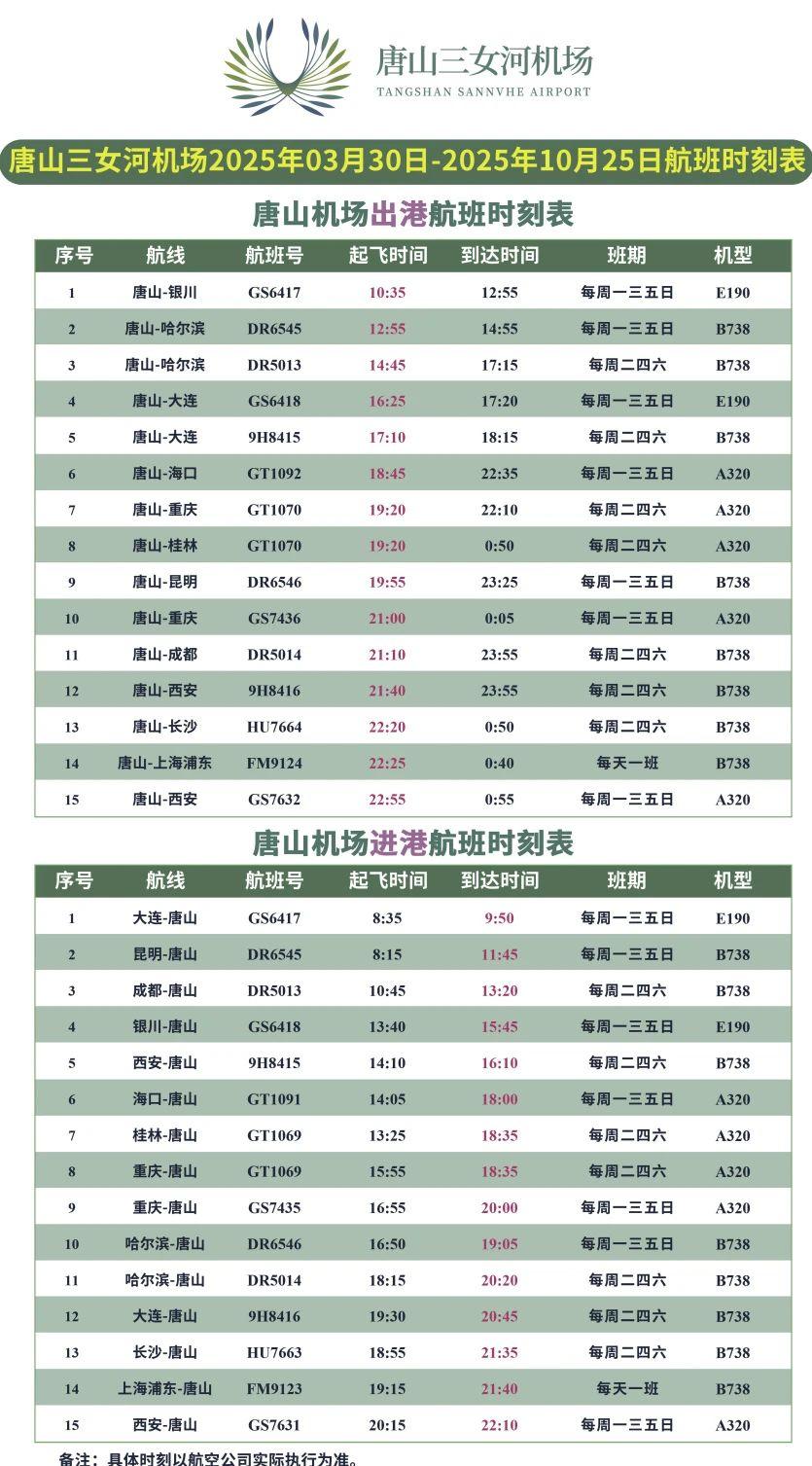 唐山三女河机场
TANGSHAN SANNVHE AIRPORT

唐山三女河机场2025年03月30日-2025年10月25日航班时刻表

唐山机场出港航班时刻表

| 序号 | 航线 | 航班号 | 起飞时间 | 到达时间 | 班期 | 机型 |
|---|---|---|---|---|---|---|
| 1 | 唐山-银川 | GS6417 | 10:35 | 12:55 | 每周一三五日 | E190 |
| 2 | 唐山-哈尔滨 | DR6545 | 12:55 | 14:55 | 每周一三五日 | B738 |
| 3 | 唐山-哈尔滨 | DR5013 | 14:45 | 17:15 | 每周二四六 | B738 |
| 4 | 唐山-大连 | GS6418 | 16:25 | 17:20 | 每周一三五日 | E190 |
| 5 | 唐山-大连 | 9H8415 | 17:10 | 18:15 | 每周二四六 | B738 |
| 6 | 唐山-海口 | GT1092 | 18:45 | 22:35 | 每周一三五日 | A320 |
| 7 | 唐山-重庆 | GT1070 | 19:20 | 22:10 | 每周二四六 | A320 |
| 8 | 唐山-桂林 | GT1070 | 19:20 | 0:50 | 每周二四六 | A320 |
| 9 | 唐山-昆明 | DR6546 | 19:55 | 23:25 | 每周一三五日 | B738 |
| 10 | 唐山-重庆 | GS7436 | 21:00 | 0:05 | 每周一三五日 | A320 |
| 11 | 唐山-成都 | DR5014 | 21:10 | 23:55 | 每周二四六 | B738 |
| 12 | 唐山-西安 | 9H8416 | 21:40 | 23:55 | 每周二四六 | B738 |
| 13 | 唐山-长沙 | HU7664 | 22:20 | 0:50 | 每周二四六 | B738 |
| 14 | 唐山-上海浦东 | FM9124 | 22:25 | 0:40 | 每天一班 | B738 |
| 15 | 唐山-西安 | GS7632 | 22:55 | 0:55 | 每周一三五日 | A320 |

唐山机场进港航班时刻表

| 序号 | 航线 | 航班号 | 起飞时间 | 到达时间 | 班期 | 机型 |
|---|---|---|---|---|---|---|
| 1 | 大连-唐山 | GS6417 | 8:35 | 9:50 | 每周一三五日 | E190 |
| 2 | 昆明-唐山 | DR6545 | 8:15 | 11:45 | 每周一三五日 | B738 |
| 3 | 成都-唐山 | DR5013 | 10:45 | 13:20 | 每周二四六 | B738 |
| 4 | 银川-唐山 | GS6418 | 13:40 | 15:45 | 每周一三五日 | E190 |
| 5 | 西安-唐山 | 9H8415 | 14:10 | 16:10 | 每周二四六 | B738 |
| 6 | 海口-唐山 | GT1091 | 14:05 | 18:00 | 每周一三五日 | A320 |
| 7 | 桂林-唐山 | GT1069 | 13:25 | 18:35 | 每周二四六 | A320 |
| 8 | 重庆-唐山 | GT1069 | 15:55 | 18:35 | 每周二四六 | A320 |
| 9 | 重庆-唐山 | GS7435 | 16:55 | 20:00 | 每周一三五日 | A320 |
| 10 | 哈尔滨-唐山 | DR6546 | 16:50 | 19:05 | 每周一三五日 | B738 |
| 11 | 哈尔滨-唐山 | DR5014 | 18:15 | 20:20 | 每周二四六 | B738 |
| 12 | 大连-唐山 | 9H8416 | 19:30 | 20:45 | 每周二四六 | B738 |
| 13 | 长沙-唐山 | HU7663 | 18:55 | 21:35 | 每周二四六 | B738 |
| 14 | 上海浦东-唐山 | FM9123 | 19:15 | 21:40 | 每天一班 | B738 |
| 15 | 西安-唐山 | GS7631 | 20:15 | 22:10 | 每周一三五日 | A320 |

备注：具体时刻以航空公司实际执行为准。